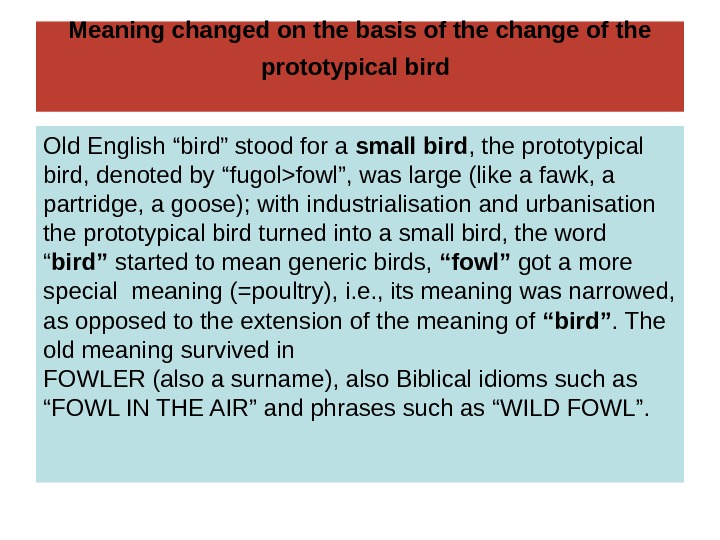 Meaning changed on the basis of the change of the prototypical bird

Old English "bird" stood for a small bird, the prototypical bird, denoted by "fugol>fowl", was large (like a fawk, a partridge, a goose); with industrialisation and urbanisation the prototypical bird turned into a small bird, the word "bird" started to mean generic birds, "fowl" got a more special meaning (=poultry), i.e., its meaning was narrowed, as opposed to the extension of the meaning of "bird". The old meaning survived in

FOWLER (also a surname), also Biblical idioms such as "FOWL IN THE AIR" and phrases such as "WILD FOWL".